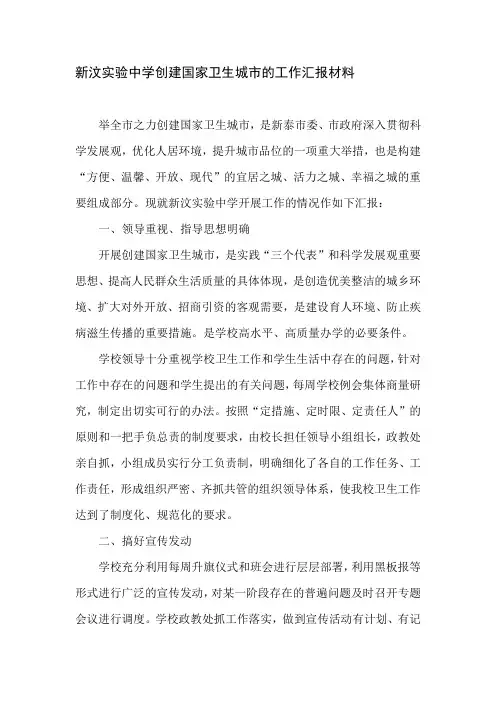 新汶实验中学创建国家卫生城市的工作汇报材料

举全市之力创建国家卫生城市，是新泰市委、市政府深入贯彻科学发展观，优化人居环境，提升城市品位的一项重大举措，也是构建“方便、温馨、开放、现代”的宜居之城、活力之城、幸福之城的重要组成部分。现就新汶实验中学开展工作的情况作如下汇报：

一、领导重视、指导思想明确

开展创建国家卫生城市，是实践“三个代表”和科学发展观重要思想、提高人民群众生活质量的具体体现，是创造优美整洁的城乡环境、扩大对外开放、招商引资的客观需要，是建设育人环境、防止疾病滋生传播的重要措施。是学校高水平、高质量办学的必要条件。

学校领导十分重视学校卫生工作和学生生活中存在的问题，针对工作中存在的问题和学生提出的有关问题，每周学校例会集体商量研究，制定出切实可行的办法。按照“定措施、定时限、定责任人”的原则和一把手负总责的制度要求，由校长担任领导小组组长，政教处亲自抓，小组成员实行分工负责制，明确细化了各自的工作任务、工作责任，形成组织严密、齐抓共管的组织领导体系，使我校卫生工作达到了制度化、规范化的要求。

二、搞好宣传发动

学校充分利用每周升旗仪式和班会进行层层部署，利用黑板报等形式进行广泛的宣传发动，对某一阶段存在的普遍问题及时召开专题会议进行调度。学校政教处抓工作落实，做到宣传活动有计划、有记